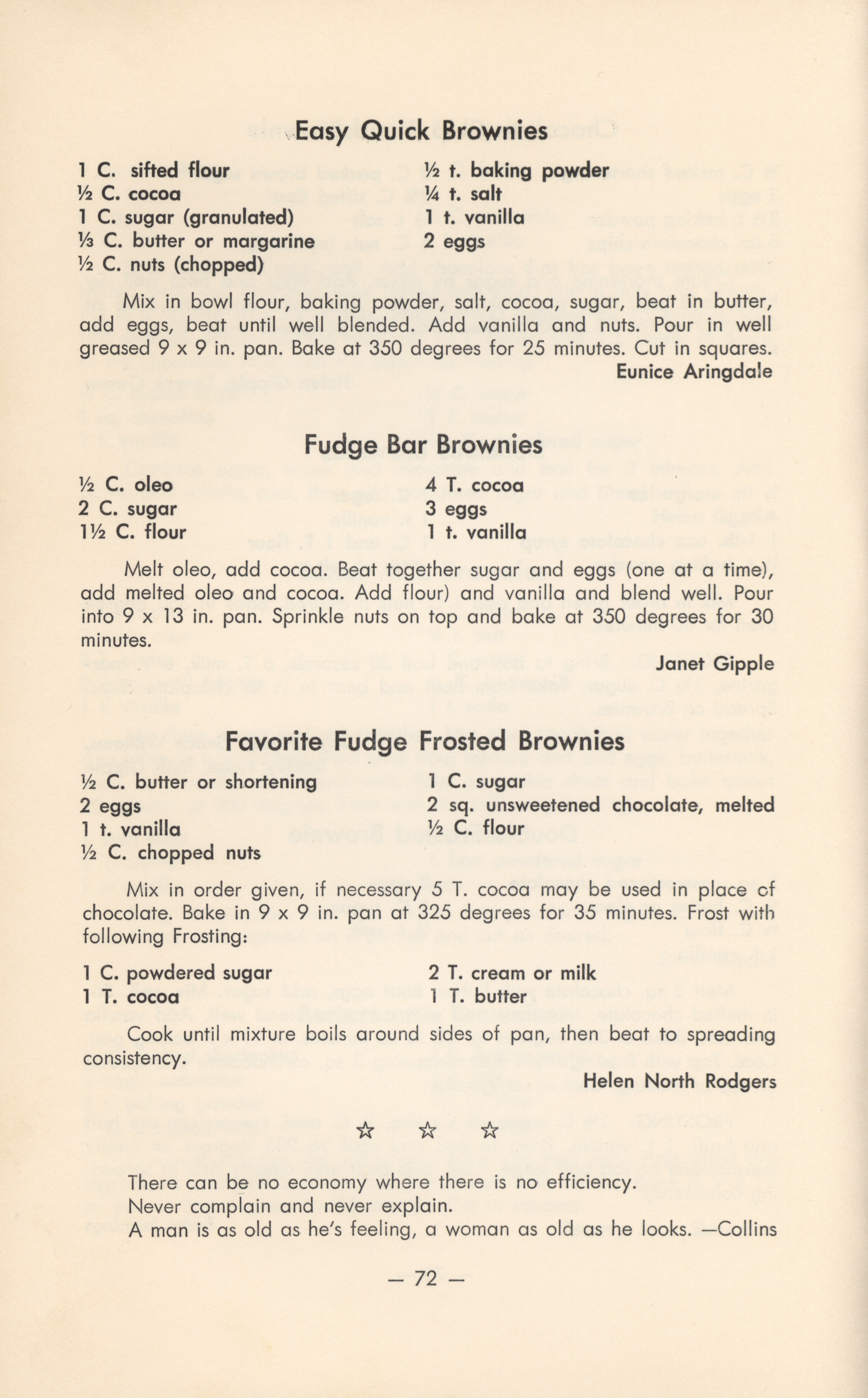 Easy Quick Brownies

1 C. sifted flour
½ C. cocoa
1 C. sugar (granulated)
⅓ C. butter or margarine
½ C. nuts (chopped)

½ t. baking powder
¼ t. salt
1 t. vanilla
2 eggs

Mix in bowl flour, baking powder, salt, cocoa, sugar, beat in butter, add eggs, beat until well blended. Add vanilla and nuts. Pour in well greased 9 x 9 in. pan. Bake at 350 degrees for 25 minutes. Cut in squares.

Eunice Aringdale

Fudge Bar Brownies

½ C. oleo
2 C. sugar
1½ C. flour

4 T. cocoa
3 eggs
1 t. vanilla

Melt oleo, add cocoa. Beat together sugar and eggs (one at a time), add melted oleo and cocoa. Add flour) and vanilla and blend well. Pour into 9 x 13 in. pan. Sprinkle nuts on top and bake at 350 degrees for 30 minutes.

Janet Gipple

Favorite Fudge Frosted Brownies

½ C. butter or shortening
2 eggs
1 t. vanilla
½ C. chopped nuts

1 C. sugar
2 sq. unsweetened chocolate, melted
½ C. flour

Mix in order given, if necessary 5 T. cocoa may be used in place of chocolate. Bake in 9 x 9 in. pan at 325 degrees for 35 minutes. Frost with following Frosting:

1 C. powdered sugar
1 T. cocoa

2 T. cream or milk
1 T. butter

Cook until mixture boils around sides of pan, then beat to spreading consistency.

Helen North Rodgers

☆ ☆ ☆

There can be no economy where there is no efficiency.
Never complain and never explain.
A man is as old as he's feeling, a woman as old as he looks. —Collins

— 72 —